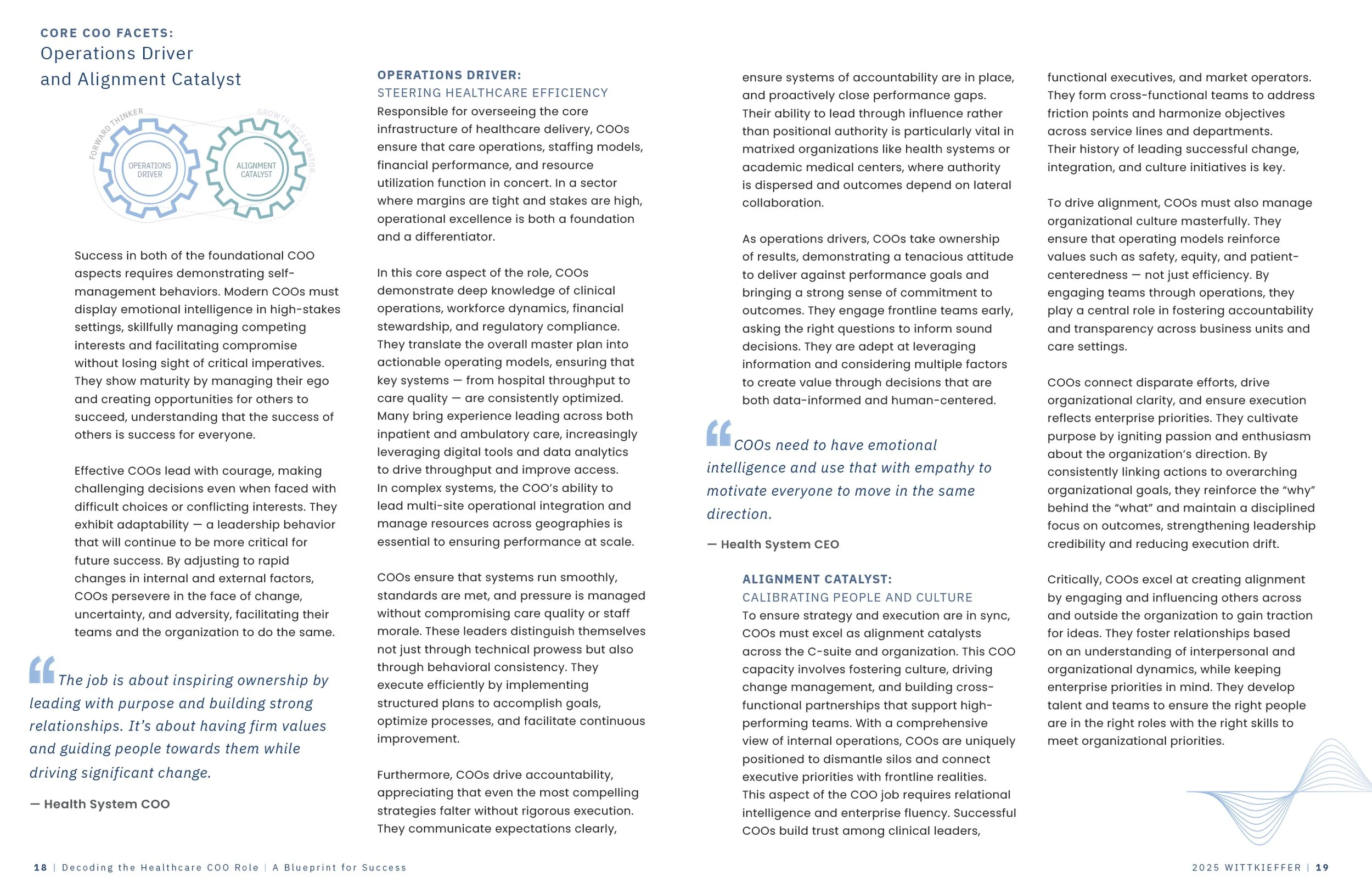 CORE COO FACETS:
Operations Driver and Alignment Catalyst

FORWARD THINKER
GROWTH ACCELERATOR
OPERATIONS DRIVER
ALIGNMENT CATALYST

Success in both of the foundational COO aspects requires demonstrating self-management behaviors. Modern COOs must display emotional intelligence in high-stakes settings, skillfully managing competing interests and facilitating compromise without losing sight of critical imperatives. They show maturity by managing their ego and creating opportunities for others to succeed, understanding that the success of others is success for everyone.

Effective COOs lead with courage, making challenging decisions even when faced with difficult choices or conflicting interests. They exhibit adaptability — a leadership behavior that will continue to be more critical for future success. By adjusting to rapid changes in internal and external factors, COOs persevere in the face of change, uncertainty, and adversity, facilitating their teams and the organization to do the same.

“The job is about inspiring ownership by leading with purpose and building strong relationships. It’s about having firm values and guiding people towards them while driving significant change.

— Health System COO

OPERATIONS DRIVER:
STEERING HEALTHCARE EFFICIENCY
Responsible for overseeing the core infrastructure of healthcare delivery, COOs ensure that care operations, staffing models, financial performance, and resource utilization function in concert. In a sector where margins are tight and stakes are high, operational excellence is both a foundation and a differentiator.

In this core aspect of the role, COOs demonstrate deep knowledge of clinical operations, workforce dynamics, financial stewardship, and regulatory compliance. They translate the overall master plan into actionable operating models, ensuring that key systems — from hospital throughput to care quality — are consistently optimized. Many bring experience leading across both inpatient and ambulatory care, increasingly leveraging digital tools and data analytics to drive throughput and improve access. In complex systems, the COO’s ability to lead multi-site operational integration and manage resources across geographies is essential to ensuring performance at scale.

COOs ensure that systems run smoothly, standards are met, and pressure is managed without compromising care quality or staff morale. These leaders distinguish themselves not just through technical prowess but also through behavioral consistency. They execute efficiently by implementing structured plans to accomplish goals, optimize processes, and facilitate continuous improvement.

Furthermore, COOs drive accountability, appreciating that even the most compelling strategies falter without rigorous execution. They communicate expectations clearly, ensure systems of accountability are in place, and proactively close performance gaps. Their ability to lead through influence rather than positional authority is particularly vital in matrixed organizations like health systems or academic medical centers, where authority is dispersed and outcomes depend on lateral collaboration.

As operations drivers, COOs take ownership of results, demonstrating a tenacious attitude to deliver against performance goals and bringing a strong sense of commitment to outcomes. They engage frontline teams early, asking the right questions to inform sound decisions. They are adept at leveraging information and considering multiple factors to create value through decisions that are both data-informed and human-centered.

“COOs need to have emotional intelligence and use that with empathy to motivate everyone to move in the same direction.

— Health System CEO

ALIGNMENT CATALYST:
CALIBRATING PEOPLE AND CULTURE
To ensure strategy and execution are in sync, COOs must excel as alignment catalysts across the C-suite and organization. This COO capacity involves fostering culture, driving change management, and building cross-functional partnerships that support high-performing teams. With a comprehensive view of internal operations, COOs are uniquely positioned to dismantle silos and connect executive priorities with frontline realities. This aspect of the COO job requires relational intelligence and enterprise fluency. Successful COOs build trust among clinical leaders, functional executives, and market operators. They form cross-functional teams to address friction points and harmonize objectives across service lines and departments. Their history of leading successful change, integration, and culture initiatives is key.

To drive alignment, COOs must also manage organizational culture masterfully. They ensure that operating models reinforce values such as safety, equity, and patient-centeredness — not just efficiency. By engaging teams through operations, they play a central role in fostering accountability and transparency across business units and care settings.

COOs connect disparate efforts, drive organizational clarity, and ensure execution reflects enterprise priorities. They cultivate purpose by igniting passion and enthusiasm about the organization’s direction. By consistently linking actions to overarching organizational goals, they reinforce the “why” behind the “what” and maintain a disciplined focus on outcomes, strengthening leadership credibility and reducing execution drift.

Critically, COOs excel at creating alignment by engaging and influencing others across and outside the organization to gain traction for ideas. They foster relationships based on an understanding of interpersonal and organizational dynamics, while keeping enterprise priorities in mind. They develop talent and teams to ensure the right people are in the right roles with the right skills to meet organizational priorities.

18 | Decoding the Healthcare COO Role | A Blueprint for Success

2025 WITTKIEFFER | 19